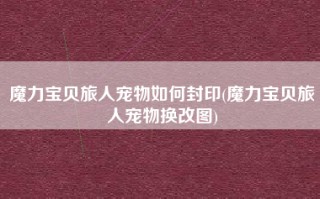 魔力宝贝旅人宠物如何封印(魔力宝贝旅人宠物换改图)